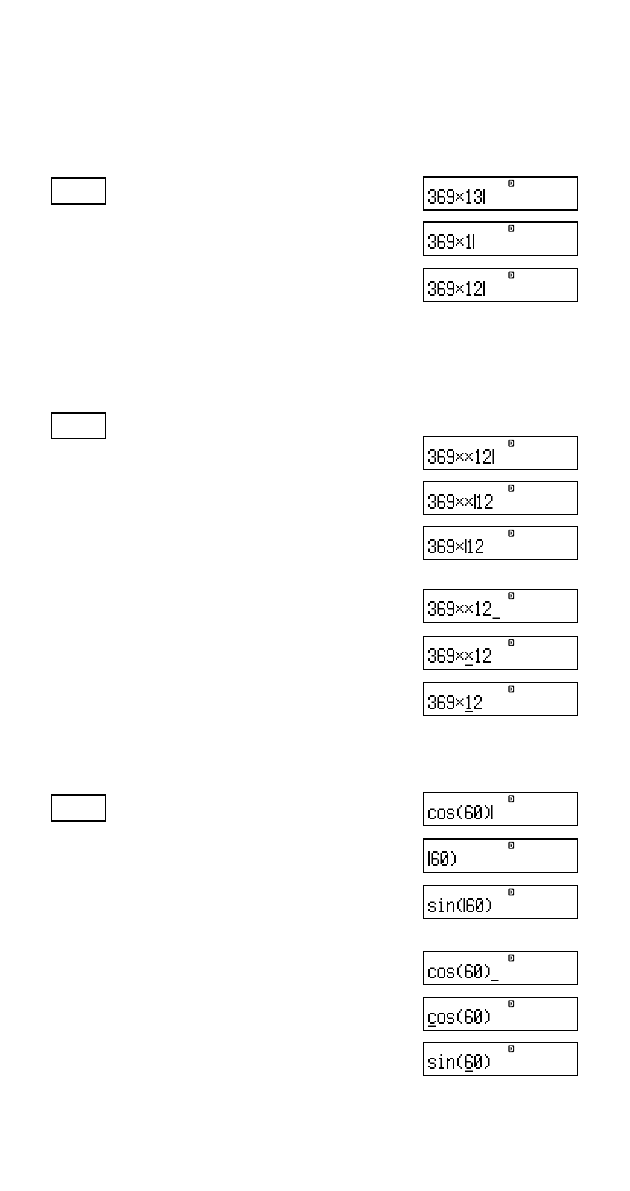 369×13|

369×1|

369×12|

369××12|

369××|12

369×|12

369××12_

369××12

369×12

cos(60)|

|60)

sin(|60)

cos(60)_

cos(60)

sin(60)